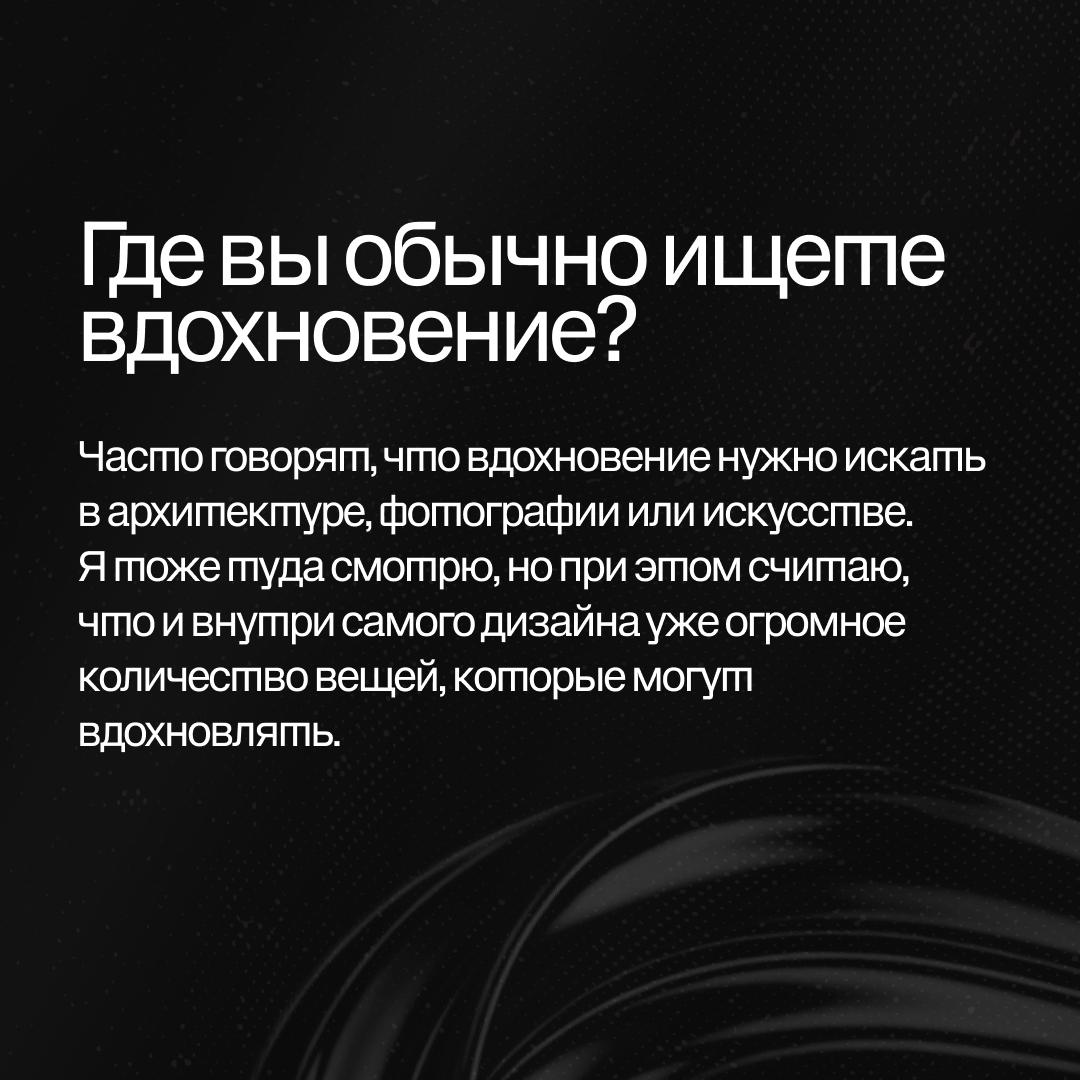 Где вы обычно ищете вдохновение?

Часто говорят, что вдохновение нужно искать в архитектуре, фотографии или искусстве. Я тоже туда смотрю, но при этом считаю, что и внутри самого дизайна уже огромное количество вещей, которые могут вдохновлять.